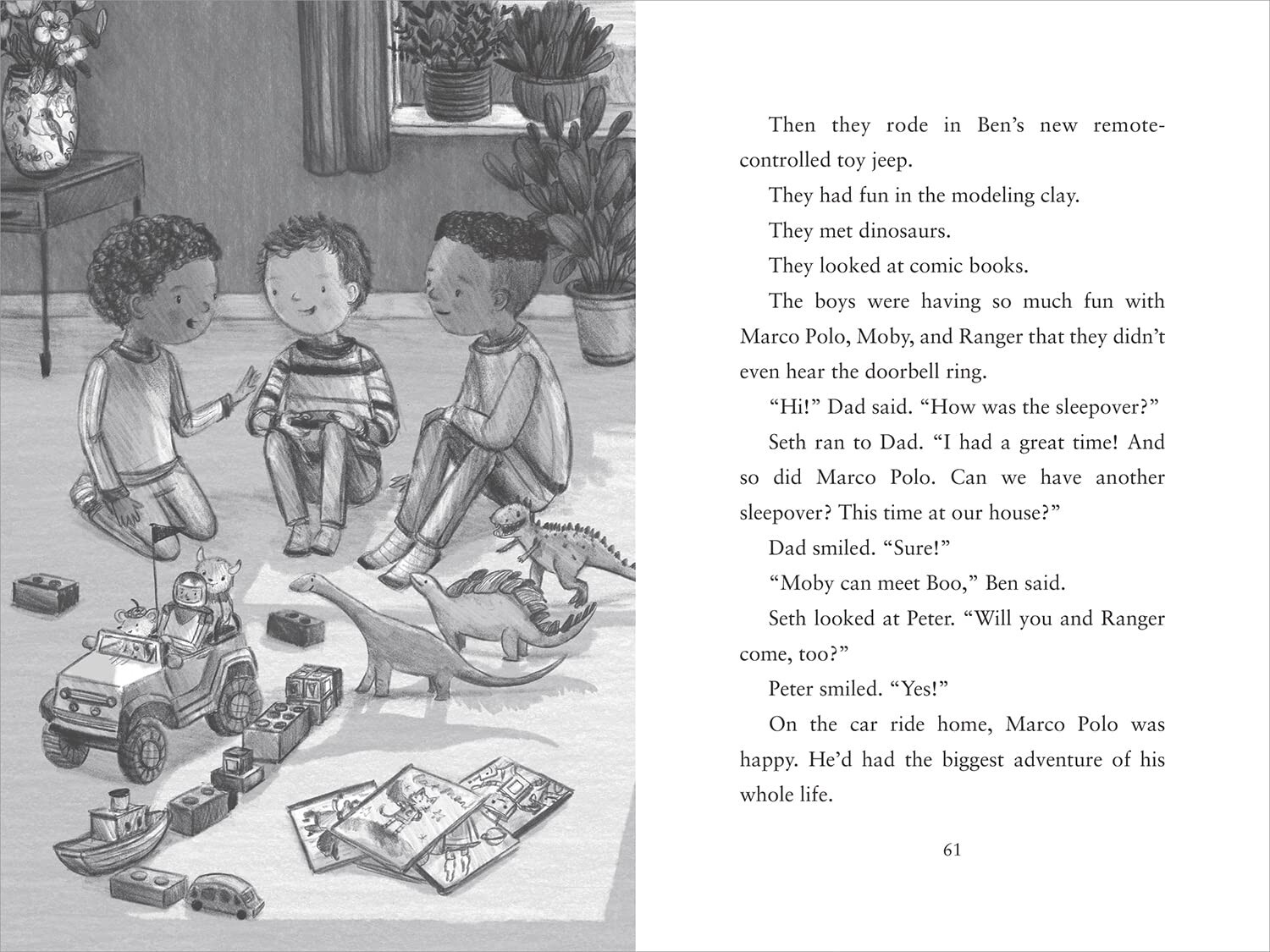 Then they rode in Ben's new remote-controlled toy jeep.

They had fun in the modeling clay.

They met dinosaurs.

They looked at comic books.

The boys were having so much fun with Marco Polo, Moby, and Ranger that they didn't even hear the doorbell ring.

"Hi!" Dad said. "How was the sleepover?"

Seth ran to Dad. "I had a great time! And so did Marco Polo. Can we have another sleepover? This time at our house?"

Dad smiled. "Sure!"

"Moby can meet Boo," Ben said.

Seth looked at Peter. "Will you and Ranger come, too?"

Peter smiled. "Yes!"

On the car ride home, Marco Polo was happy. He'd had the biggest adventure of his whole life.

61